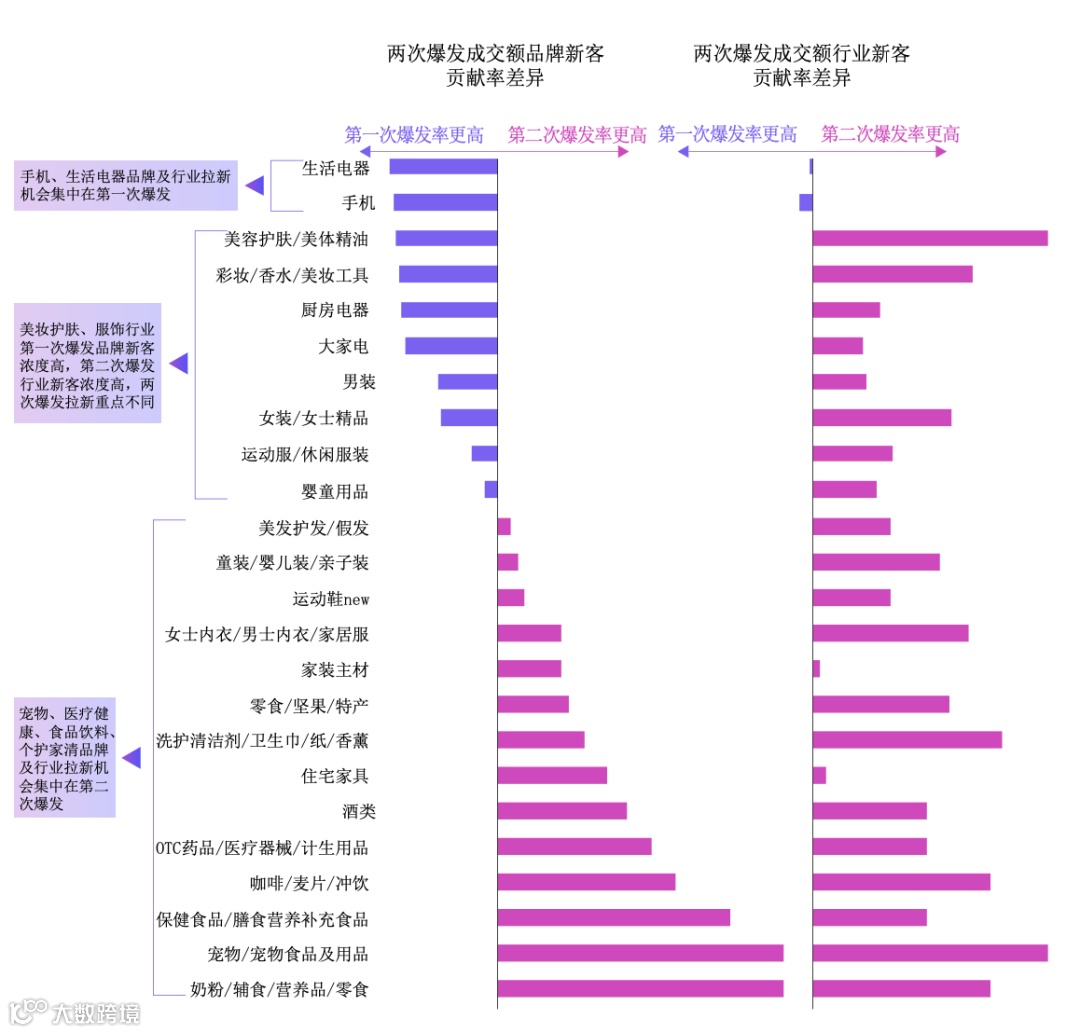 两次爆发成交额品牌新客贡献率差异

两次爆发成交额行业新客贡献率差异

第一次爆发率更高　第二次爆发率更高

第一次爆发率更高　第二次爆发率更高

手机、生活电器品牌及行业拉新机会集中在第一次爆发

美妆护肤、服饰行业第一次爆发品牌新客浓度高，第二次爆发行业新客浓度高，两次爆发拉新重点不同

宠物、医疗健康、食品饮料、个护家清品牌及行业拉新机会集中在第二次爆发

生活电器
手机
美容护肤/美体精油
彩妆/香水/美妆工具
厨房电器
大家电
男装
女装/女士精品
运动服/休闲服装
婴童用品
美发护发/假发
童装/婴儿装/亲子装
运动鞋new
女士内衣/男士内衣/家居服
家装主材
零食/坚果/特产
洗护清洁剂/卫生巾/纸/香薰
住宅家具
酒类
OTC药品/医疗器械/计生用品
咖啡/麦片/冲饮
保健食品/膳食营养补充食品
宠物/宠物食品及用品
奶粉/辅食/营养品/零食

大数跨境